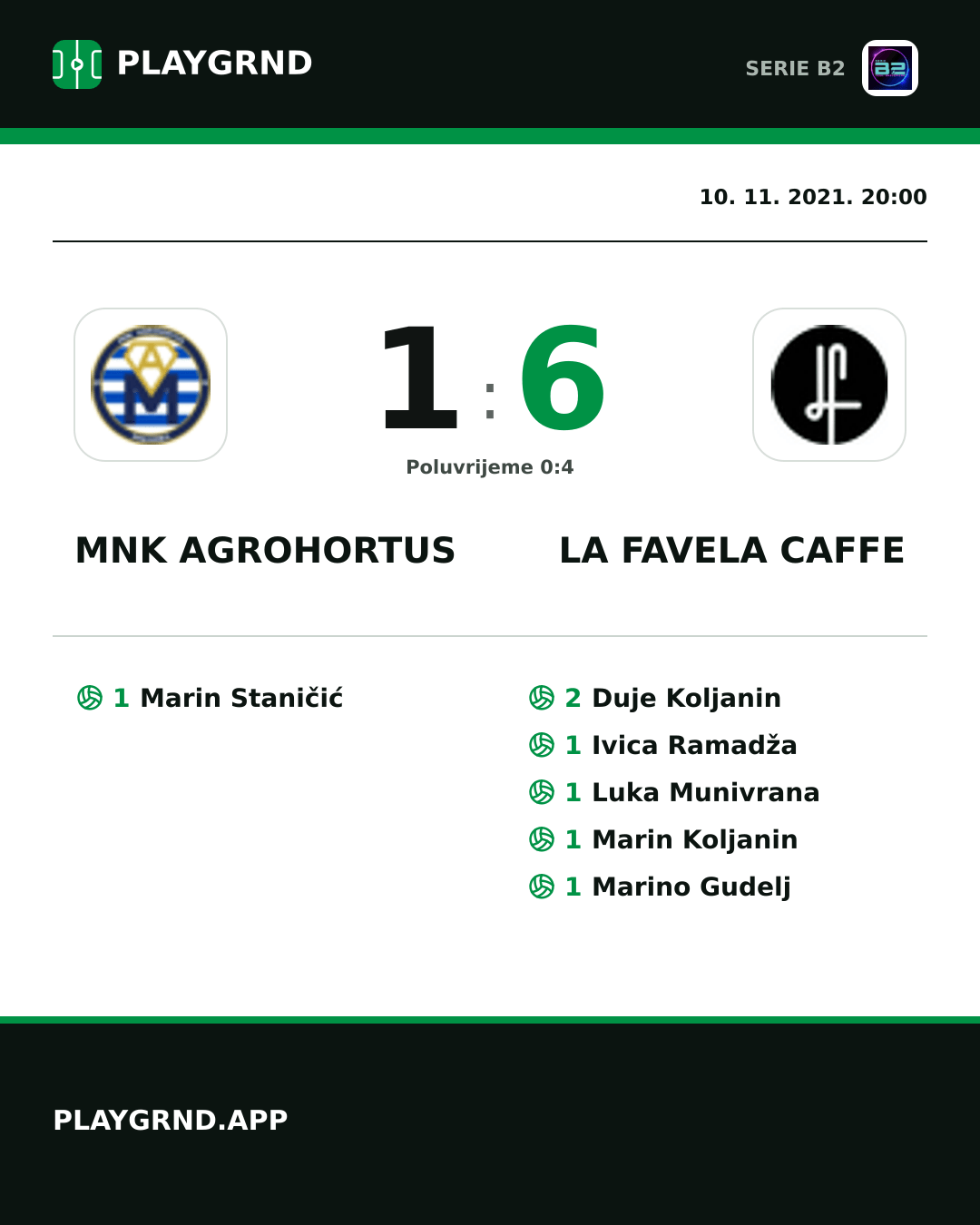 PLAYGRND

SERIE B2

10. 11. 2021. 20:00

1 : 6

Poluvrijeme 0:4

MNK AGROHORTUS

LA FAVELA CAFFE

1 Marin Staničić

2 Duje Koljanin
1 Ivica Ramadža
1 Luka Munivrana
1 Marin Koljanin
1 Marino Gudelj

PLAYGRND.APP